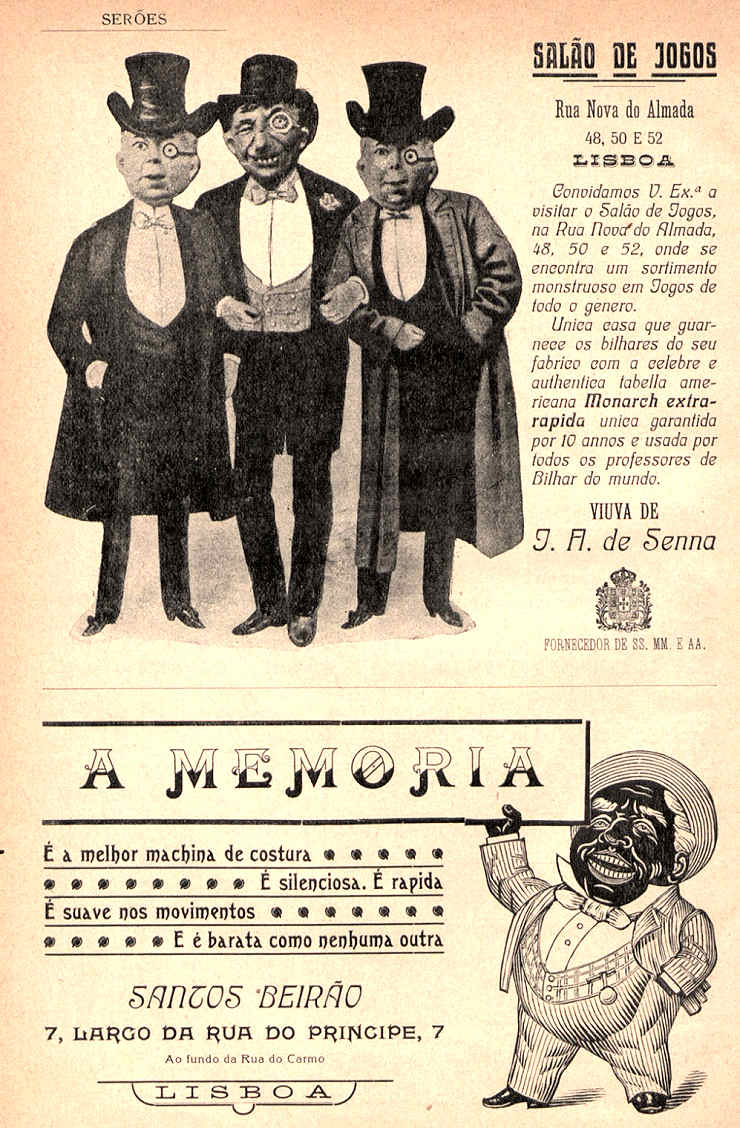 SERÕES

SALÃO DE JOGOS

Rua Nova do Almada
48, 50 E 52
LISBOA

Convidamos V. Ex.ª a visitar o Salão de Jogos, na Rua Nova do Almada, 48, 50 e 52, onde se encontra um sortimento monstruoso em Jogos de todo o genero.

Unica casa que guarnece os bilhares do seu fabrico com a celebre e authentica tabella americana Monarch extra-rapida unica garantida por 10 annos e usada por todos os professores de Bilhar do mundo.

VIUVA DE
J. A. de Senna

FORNECEDOR DE SS. MM. E AA.

A MEMORIA

É a melhor machina de costura
É silenciosa. É rapida
É suave nos movimentos
E é barata como nenhuma outra

SANTOS BEIRÃO
7, LARGO DA RUA DO PRINCIPE, 7
Ao fundo da Rua do Carmo
LISBOA